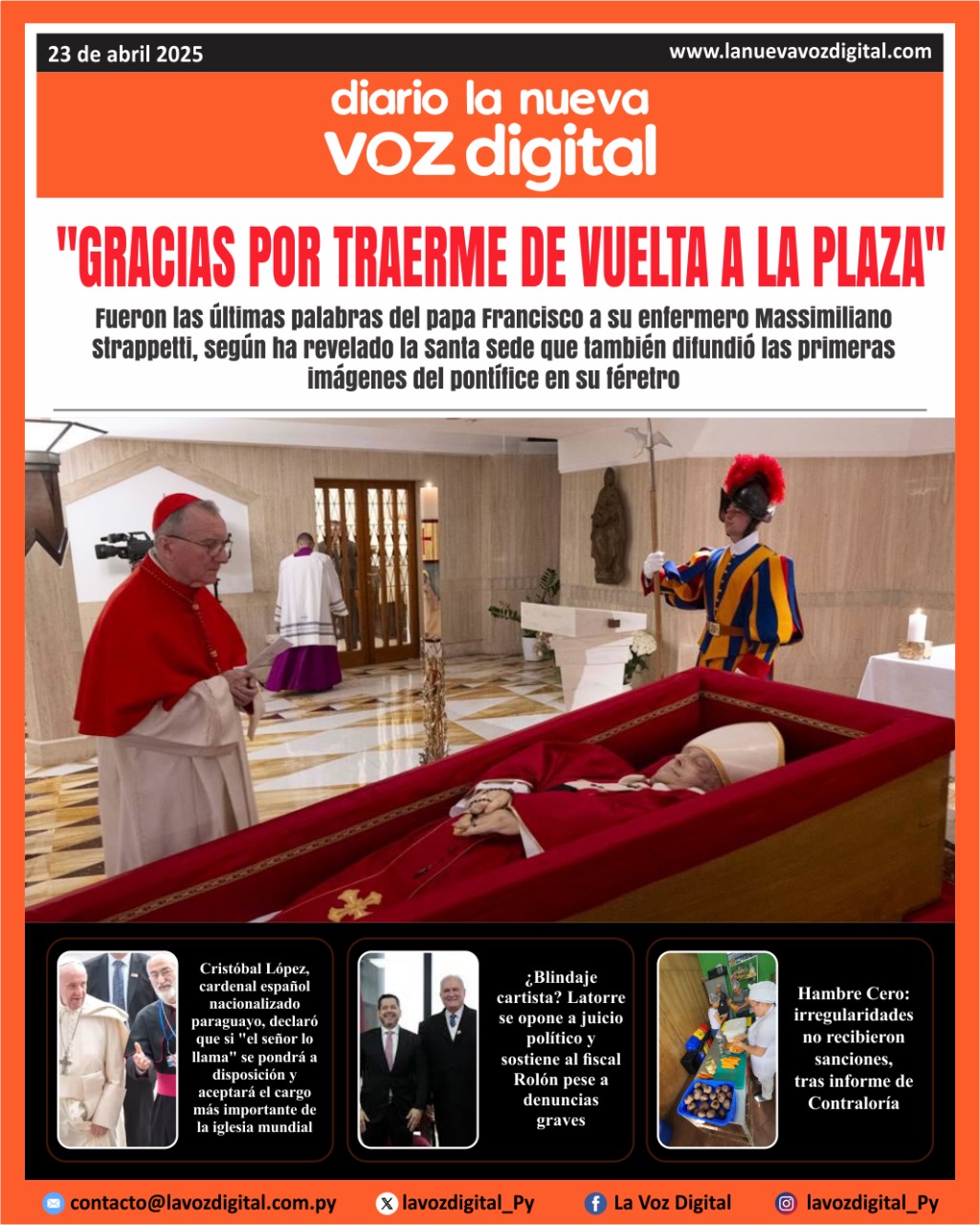 23 de abril 2025

www.lanuevavozdigital.com

diario la nueva voz digital

"GRACIAS POR TRAERME DE VUELTA A LA PLAZA"

Fueron las últimas palabras del papa Francisco a su enfermero Massimiliano Strappetti, según ha revelado la Santa Sede que también difundió las primeras imágenes del pontífice en su féretro

Cristóbal López, cardenal español nacionalizado paraguayo, declaró que si "el señor lo llama" se pondrá a disposición y aceptará el cargo más importante de la iglesia mundial

¿Blindaje cartista? Latorre se opone a juicio político y sostiene al fiscal Rolón pese a denuncias graves

Hambre Cero: irregularidades no recibieron sanciones, tras informe de Contraloría

contacto@lavozdigital.com.py

lavozdigital_Py

La Voz Digital

lavozdigital_Py